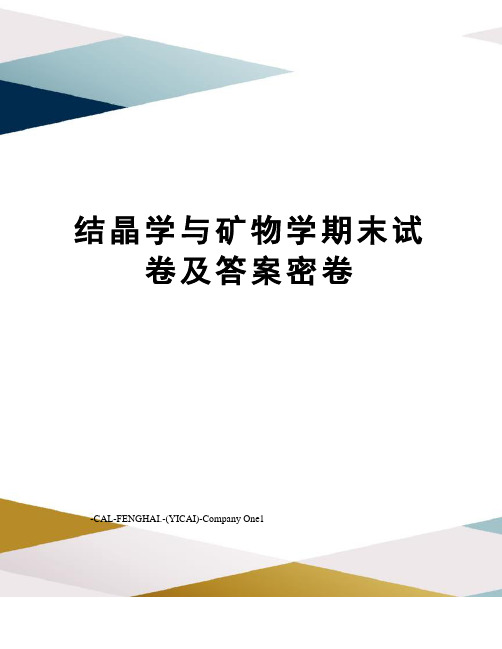 结晶学与矿物学期末试卷及答案密卷

-CAL-FENGHAI.-(YICAI)-Company One1